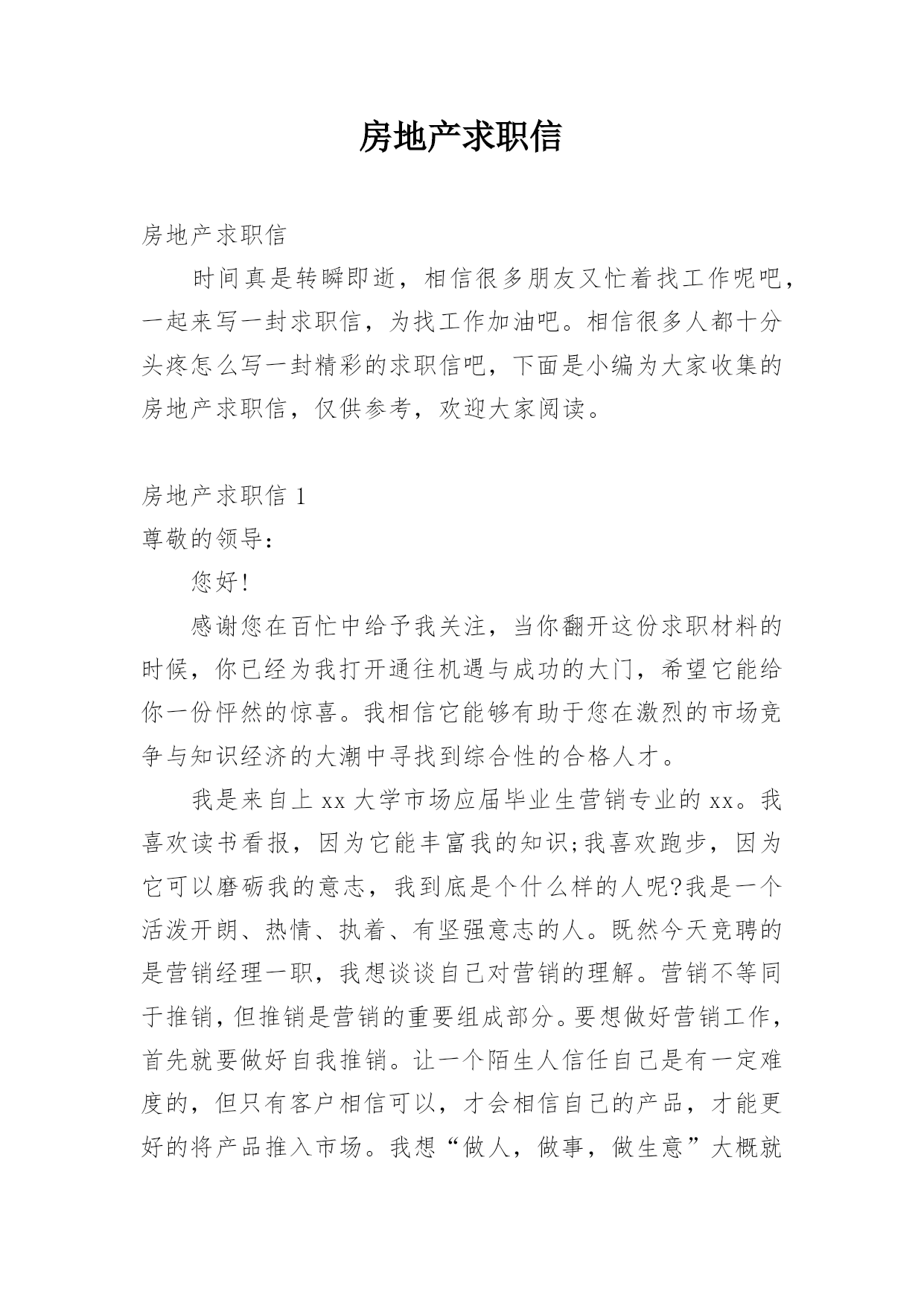 房地产求职信

房地产求职信

时间真是转瞬即逝，相信很多朋友又忙着找工作呢吧，一起来写一封求职信，为找工作加油吧。相信很多人都十分头疼怎么写一封精彩的求职信吧，下面是小编为大家收集的房地产求职信，仅供参考，欢迎大家阅读。

房地产求职信 1

尊敬的领导：

您好!

感谢您在百忙中给予我关注，当你翻开这份求职材料的时候，你已经为我打开通往机遇与成功的大门，希望它能给你一份怦然的惊喜。我相信它能够有助于您在激烈的市场竞争与知识经济的大潮中寻找到综合性的合格人才。

我是来自上 xx 大学市场应届毕业生营销专业的 xx。我喜欢读书看报，因为它能丰富我的知识;我喜欢跑步，因为它可以磨砺我的意志，我到底是个什么样的人呢?我是一个活泼开朗、热情、执着、有坚强意志的人。既然今天竞聘的是营销经理一职，我想谈谈自己对营销的理解。营销不等同于推销，但推销是营销的重要组成部分。要想做好营销工作，首先就要做好自我推销。让一个陌生人信任自己是有一定难度的，但只有客户相信可以，才会相信自己的产品，才能更好的将产品推入市场。我想“做人，做事，做生意”大概就